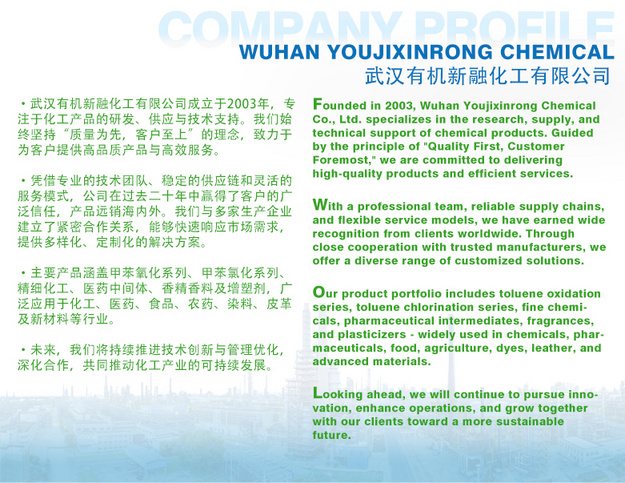 COMPANY PROFILE
WUHAN YOUJIXINRONG CHEMICAL
武汉有机新融化工有限公司

・武汉有机新融化工有限公司成立于2003年，专注于化工产品的研发、供应与技术支持。我们始终坚持“质量为先，客户至上”的理念，致力于为客户提供高品质产品与高效服务。

・凭借专业的技术团队、稳定的供应链和灵活的服务模式，公司在过去二十年中赢得了客户的广泛信任，产品远销海内外。我们与多家生产企业建立了紧密合作关系，能够快速响应市场需求，提供多样化、定制化的解决方案。

・主要产品涵盖甲苯氧化系列、甲苯氯化系列、精细化工、医药中间体、香精香料及增塑剂，广泛应用于化工、医药、食品、农药、染料、皮革及新材料等行业。

・未来，我们将持续推进技术创新与管理优化，深化合作，共同推动化工产业的可持续发展。

Founded in 2003, Wuhan Youjixinrong Chemical Co., Ltd. specializes in the research, supply, and technical support of chemical products. Guided by the principle of "Quality First, Customer Foremost," we are committed to delivering high-quality products and efficient services.

With a professional team, reliable supply chains, and flexible service models, we have earned wide recognition from clients worldwide. Through close cooperation with trusted manufacturers, we offer a diverse range of customized solutions.

Our product portfolio includes toluene oxidation series, toluene chlorination series, fine chemicals, pharmaceutical intermediates, fragrances, and plasticizers - widely used in chemicals, pharmaceuticals, food, agriculture, dyes, leather, and advanced materials.

Looking ahead, we will continue to pursue innovation, enhance operations, and grow together with our clients toward a more sustainable future.